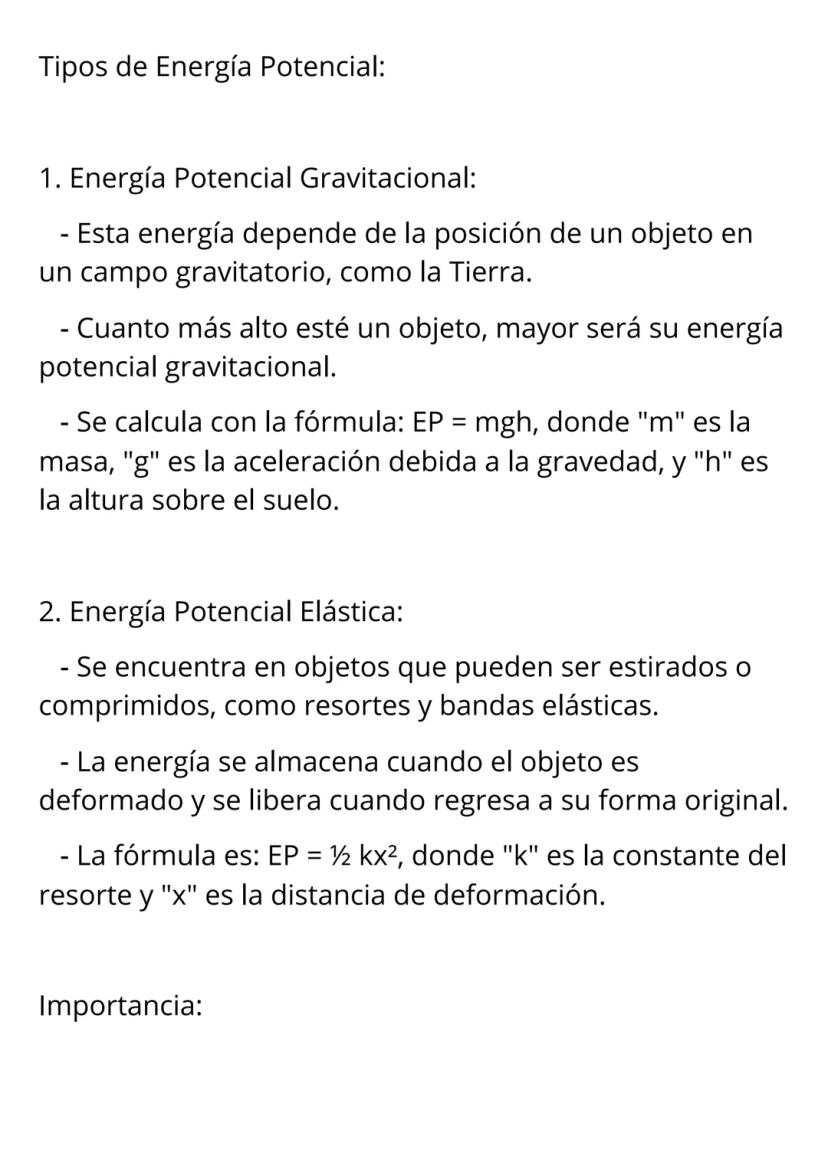 Tipos de Energía Potencial:

1. Energía Potencial Gravitacional:

- Esta energía depende de la posición de un objeto en un campo gravitatorio, como la Tierra.

- Cuanto más alto esté un objeto, mayor será su energía potencial gravitacional.

- Se calcula con la fórmula: $EP = mgh$, donde "m" es la masa, "g" es la aceleración debida a la gravedad, y "h" es la altura sobre el suelo.

2. Energía Potencial Elástica:

- Se encuentra en objetos que pueden ser estirados o comprimidos, como resortes y bandas elásticas.

- La energía se almacena cuando el objeto es deformado y se libera cuando regresa a su forma original.

- La fórmula es: $EP = \frac{1}{2} kx^2$, donde "k" es la constante del resorte y "x" es la distancia de deformación.

Importancia: